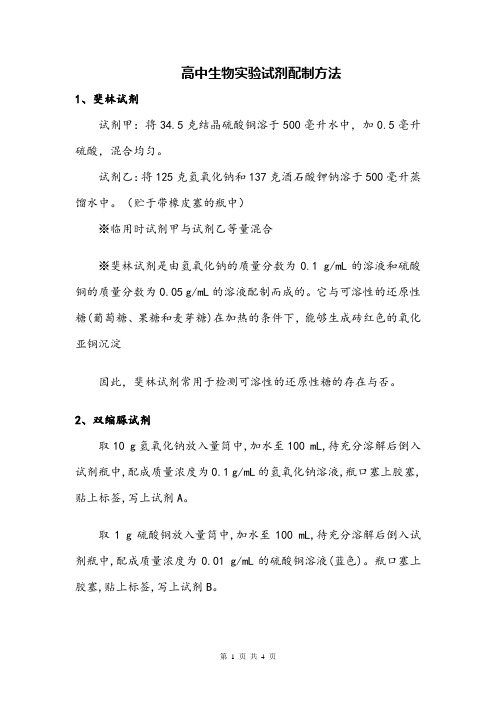 高中生物实验试剂配制方法

1、斐林试剂

试剂甲：将 34.5 克结晶硫酸铜溶于 500 毫升水中，加 0.5 毫升硫酸，混合均匀。

试剂乙：将 125 克氢氧化钠和 137 克酒石酸钾钠溶于 500 毫升蒸馏水中。（贮于带橡皮塞的瓶中）

※临用时试剂甲与试剂乙等量混合

※斐林试剂是由氢氧化钠的质量分数为 0.1 g/mL 的溶液和硫酸铜的质量分数为 0.05 g/mL 的溶液配制而成的。它与可溶性的还原性糖(葡萄糖、果糖和麦芽糖)在加热的条件下，能够生成砖红色的氧化亚铜沉淀

因此，斐林试剂常用于检测可溶性的还原性糖的存在与否。

2、双缩脲试剂

取 10 g 氢氧化钠放入量筒中，加水至 100 mL，待充分溶解后倒入试剂瓶中，配成质量浓度为 0.1 g/mL 的氢氧化钠溶液，瓶口塞上胶塞，贴上标签，写上试剂 A。

取 1 g 硫酸铜放入量筒中，加水至 100 mL，待充分溶解后倒入试剂瓶中，配成质量浓度为 0.01 g/mL 的硫酸铜溶液(蓝色)。瓶口塞上胶塞，贴上标签，写上试剂 B。

第 1 页 共 4 页